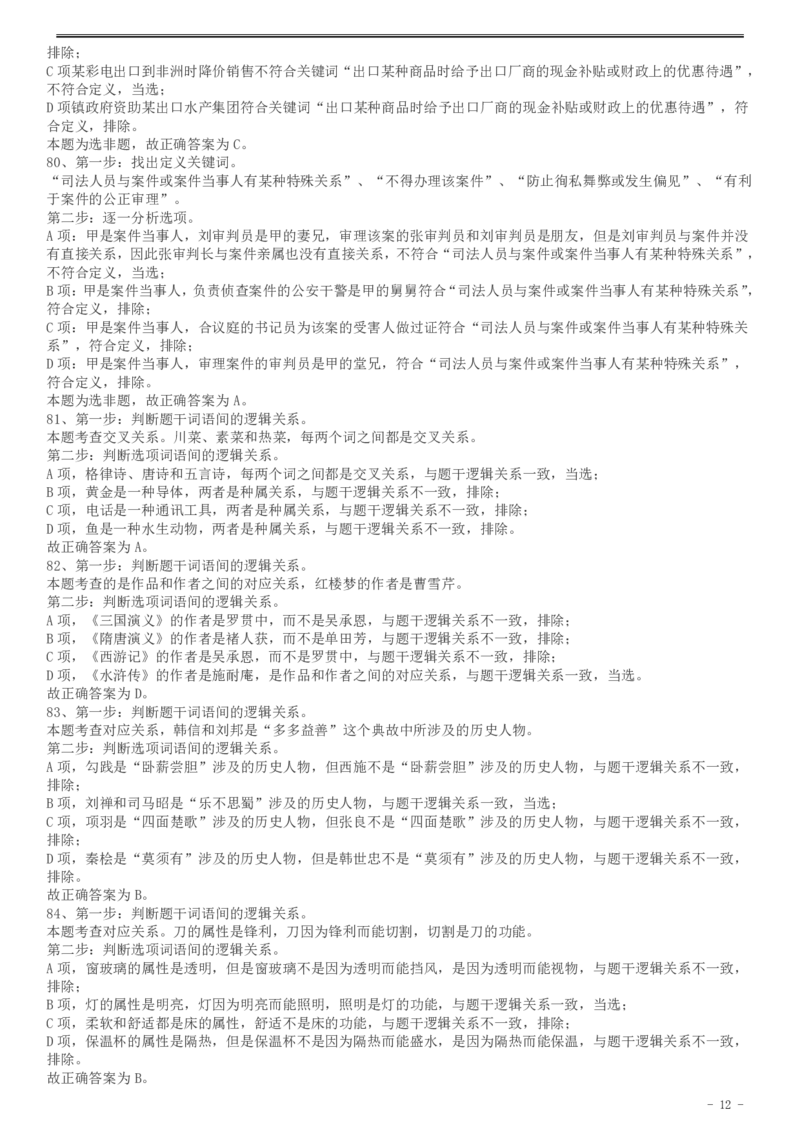 排除；
C 项某彩电出口到非洲时降价销售不符合关键词“出口某种商品时给予出口厂商的现金补贴或财政上的优惠待遇”，不符合定义，当选；
D 项镇政府资助某出口水产集团符合关键词“出口某种商品时给予出口厂商的现金补贴或财政上的优惠待遇”，符合定义，排除。
本题为选非题，故正确答案为 C。
80、第一步：找出定义关键词。
“司法人员与案件或案件当事人有某种特殊关系”、“不得办理该案件”、“防止徇私舞弊或发生偏见”、“有利于案件的公正审理”。
第二步：逐一分析选项。
A 项：甲是案件当事人，刘审判员是甲的妻兄，审理该案的张审判员和刘审判员是朋友，但是刘审判员与案件并没有直接关系，因此张审判长与案件亲属也没有直接关系，不符合“司法人员与案件或案件当事人有某种特殊关系”，不符合定义，当选；
B 项：甲是案件当事人，负责侦查案件的公安干警是甲的舅舅符合“司法人员与案件或案件当事人有某种特殊关系”，符合定义，排除；
C 项：甲是案件当事人，合议庭的书记员为该案的受害人做过证符合“司法人员与案件或案件当事人有某种特殊关系”，符合定义，排除；
D 项：甲是案件当事人，审理案件的审判员是甲的堂兄，符合“司法人员与案件或案件当事人有某种特殊关系”，符合定义，排除。
本题为选非题，故正确答案为 A。
81、第一步：判断题干词语间的逻辑关系。
本题考查交叉关系。川菜、素菜和热菜，每两个词之间都是交叉关系。
第二步：判断选项词语间的逻辑关系。
A 项，格律诗、唐诗和五言诗，每两个词之间都是交叉关系，与题干逻辑关系一致，当选；
B 项，黄金是一种导体，两者是种属关系，与题干逻辑关系不一致，排除；
C 项，电话是一种通讯工具，两者是种属关系，与题干逻辑关系不一致，排除；
D 项，鱼是一种水生动物，两者是种属关系，与题干逻辑关系不一致，排除。
故正确答案为 A。
82、第一步：判断题干词语间的逻辑关系。
本题考查的是作品和作者之间的对应关系，红楼梦的作者是曹雪芹。
第二步：判断选项词语间的逻辑关系。
A 项，《三国演义》的作者是罗贯中，而不是吴承恩，与题干逻辑关系不一致，排除；
B 项，《隋唐演义》的作者是褚人获，而不是单田芳，与题干逻辑关系不一致，排除；
C 项，《西游记》的作者是吴承恩，而不是罗贯中，与题干逻辑关系不一致，排除；
D 项，《水浒传》的作者是施耐庵，是作品和作者之间的对应关系，与题干逻辑关系一致，当选。
故正确答案为 D。
83、第一步：判断题干词语间的逻辑关系。
本题考查对应关系，韩信和刘邦是“多多益善”这个典故中所涉及的历史人物。
第二步：判断选项词语间的逻辑关系。
A 项，勾践是“卧薪尝胆”涉及的历史人物，但西施不是“卧薪尝胆”涉及的历史人物，与题干逻辑关系不一致，排除；
B 项，刘禅和司马昭是“乐不思蜀”涉及的历史人物，与题干逻辑关系一致，当选；
C 项，项羽是“四面楚歌”涉及的历史人物，但张良不是“四面楚歌”涉及的历史人物，与题干逻辑关系不一致，排除；
D 项，秦桧是“莫须有”涉及的历史人物，但是韩世忠不是“莫须有”涉及的历史人物，与题干逻辑关系不一致，排除。
故正确答案为 B。
84、第一步：判断题干词语间的逻辑关系。
本题考查对应关系。刀的属性是锋利，刀因为锋利而能切割，切割是刀的功能。
第二步：判断选项词语间的逻辑关系。
A 项，窗玻璃的属性是透明，但是窗玻璃不是因为透明而能挡风，是因为透明而能视物，与题干逻辑关系不一致，排除；
B 项，灯的属性是明亮，灯因为明亮而能照明，照明是灯的功能，与题干逻辑关系一致，当选；
C 项，柔软和舒适都是床的属性，舒适不是床的功能，与题干逻辑关系不一致，排除；
D 项，保温杯的属性是隔热，但是保温杯不是因为隔热而能盛水，是因为隔热而能保温，与题干逻辑关系不一致，排除。
故正确答案为 B。
- 12 -